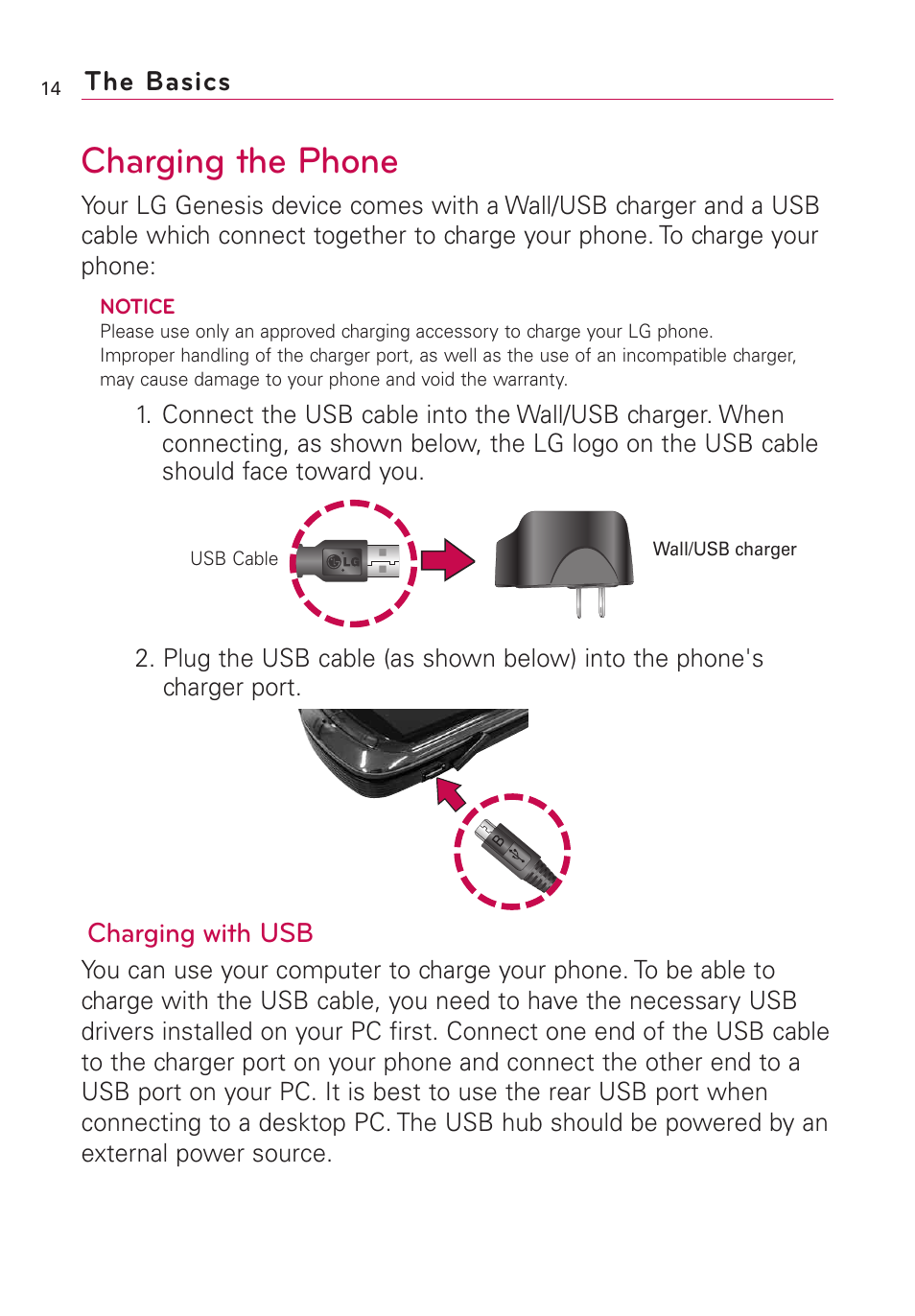 14 The Basics

Charging the Phone

Your LG Genesis device comes with a Wall/USB charger and a USB cable which connect together to charge your phone. To charge your phone:

NOTICE
Please use only an approved charging accessory to charge your LG phone. Improper handling of the charger port, as well as the use of an incompatible charger, may cause damage to your phone and void the warranty.

1. Connect the USB cable into the Wall/USB charger. When connecting, as shown below, the LG logo on the USB cable should face toward you.

USB Cable

LG

Wall/USB charger

2. Plug the USB cable (as shown below) into the phone's charger port.

B

Charging with USB

You can use your computer to charge your phone. To be able to charge with the USB cable, you need to have the necessary USB drivers installed on your PC first. Connect one end of the USB cable to the charger port on your phone and connect the other end to a USB port on your PC. It is best to use the rear USB port when connecting to a desktop PC. The USB hub should be powered by an external power source.